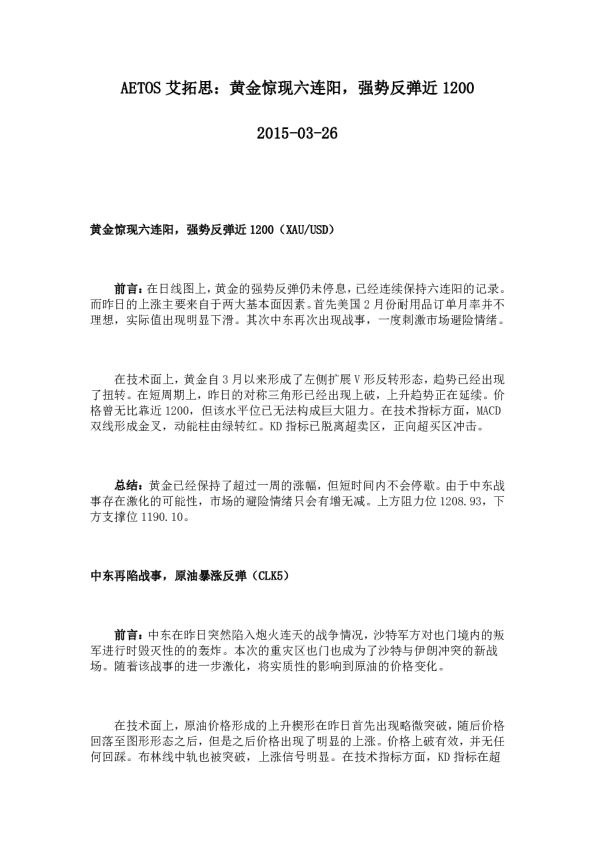 AETOS 艾拓思：黄金惊现六连阳，强势反弹近 1200

2015-03-26

黄金惊现六连阳，强势反弹近 1200（XAU/USD）

前言：在日线图上，黄金的强势反弹仍未停息，已经连续保持六连阳的记录。而昨日的上涨主要来自于两大基本面因素。首先美国 2 月份耐用品订单月率并不理想，实际值出现明显下滑。其次中东再次出现战事，一度刺激市场避险情绪。

在技术面上，黄金自 3 月以来形成了左侧扩展 V 形反转形态，趋势已经出现了扭转。在短周期上，昨日的对称三角形已经出现上破，上升趋势正在延续。价格曾无比靠近 1200，但该水平位已无法构成巨大阻力。在技术指标方面，MACD 双线形成金叉，动能柱由绿转红。KD 指标已脱离超卖区，正向超买区冲击。

总结：黄金已经保持了超过一周的涨幅，但短时间内不会停歇。由于中东战事存在激化的可能性，市场的避险情绪只会有增无减。上方阻力位 1208.93，下方支撑位 1190.10。

中东再陷战事，原油暴涨反弹（CLK5）

前言：中东在昨日突然陷入炮火连天的战争情况，沙特军方对也门境内的叛军进行时毁灭性的的轰炸。本次的重灾区也门也成为了沙特与伊朗冲突的新战场。随着该战事的进一步激化，将实质性的影响到原油的价格变化。

在技术面上，原油价格形成的上升楔形在昨日首先出现略微突破，随后价格回落至图形形态之后，但是之后价格出现了明显的上涨。价格上破有效，并无任何回踩。布林线中轨也被突破，上涨信号明显。在技术指标方面，KD 指标在超